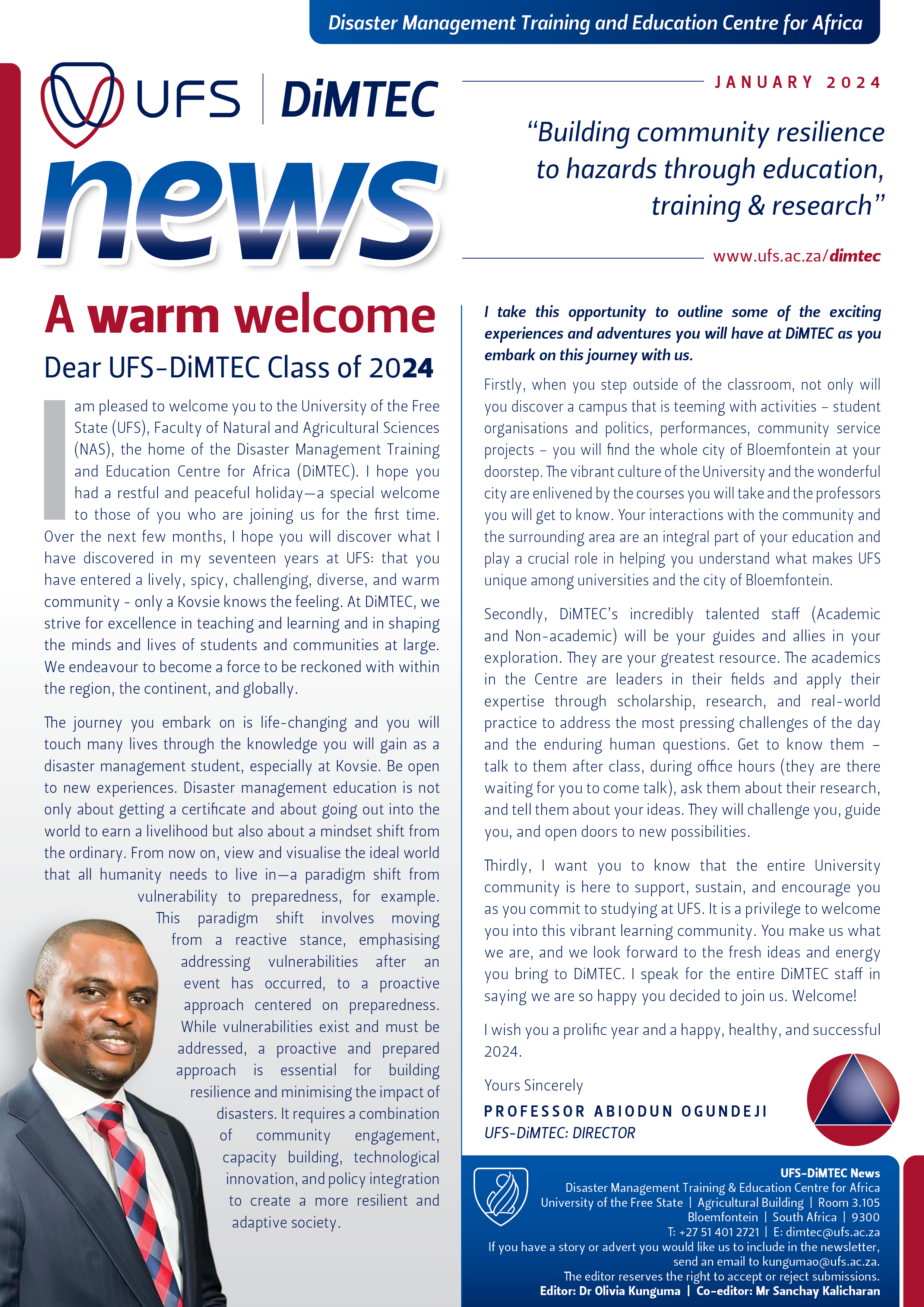 Disaster Management Training and Education Centre for Africa

UFS | DiMTEC

news

JANUARY 2024

“Building community resilience to hazards through education, training & research”

www.ufs.ac.za/dimtec

A warm welcome

Dear UFS-DiMTEC Class of 2024

I am pleased to welcome you to the University of the Free State (UFS), Faculty of Natural and Agricultural Sciences (NAS), the home of the Disaster Management Training and Education Centre for Africa (DiMTEC). I hope you had a restful and peaceful holiday—a special welcome to those of you who are joining us for the first time. Over the next few months, I hope you will discover what I have discovered in my seventeen years at UFS: that you have entered a lively, spicy, challenging, diverse, and warm community - only a Kovsie knows the feeling. At DiMTEC, we strive for excellence in teaching and learning and in shaping the minds and lives of students and communities at large. We endeavour to become a force to be reckoned with within the region, the continent, and globally.

The journey you embark on is life-changing and you will touch many lives through the knowledge you will gain as a disaster management student, especially at Kovsie. Be open to new experiences. Disaster management education is not only about getting a certificate and about going out into the world to earn a livelihood but also about a mindset shift from the ordinary. From now on, view and visualise the ideal world that all humanity needs to live in—a paradigm shift from vulnerability to preparedness, for example. This paradigm shift involves moving from a reactive stance, emphasising addressing vulnerabilities after an event has occurred, to a proactive approach centered on preparedness. While vulnerabilities exist and must be addressed, a proactive and prepared approach is essential for building resilience and minimising the impact of disasters. It requires a combination of community engagement, capacity building, technological innovation, and policy integration to create a more resilient and adaptive society.

I take this opportunity to outline some of the exciting experiences and adventures you will have at DiMTEC as you embark on this journey with us.

Firstly, when you step outside of the classroom, not only will you discover a campus that is teeming with activities – student organisations and politics, performances, community service projects – you will find the whole city of Bloemfontein at your doorstep. The vibrant culture of the University and the wonderful city are enlivened by the courses you will take and the professors you will get to know. Your interactions with the community and the surrounding area are an integral part of your education and play a crucial role in helping you understand what makes UFS unique among universities and the city of Bloemfontein.

Secondly, DiMTEC’s incredibly talented staff (Academic and Non-academic) will be your guides and allies in your exploration. They are your greatest resource. The academics in the Centre are leaders in their fields and apply their expertise through scholarship, research, and real-world practice to address the most pressing challenges of the day and the enduring human questions. Get to know them – talk to them after class, during office hours (they are there waiting for you to come talk), ask them about their research, and tell them about your ideas. They will challenge you, guide you, and open doors to new possibilities.

Thirdly, I want you to know that the entire University community is here to support, sustain, and encourage you as you commit to studying at UFS. It is a privilege to welcome you into this vibrant learning community. You make us what we are, and we look forward to the fresh ideas and energy you bring to DiMTEC. I speak for the entire DiMTEC staff in saying we are so happy you decided to join us. Welcome!

I wish you a prolific year and a happy, healthy, and successful 2024.

Yours Sincerely
PROFESSOR ABIODUN OGUNDEJI
UFS-DiMTEC: DIRECTOR

UFS-DiMTEC News
Disaster Management Training & Education Centre for Africa
University of the Free State | Agricultural Building | Room 3.105
Bloemfontein | South Africa | 9300
T: +27 51 401 2721 | E: dimtec@ufs.ac.za
If you have a story or advert you would like us to include in the newsletter, send an email to kungumao@ufs.ac.za.
The editor reserves the right to accept or reject submissions.
Editor: Dr Olivia Kunguma | Co-editor: Mr Sanchay Kalicharan